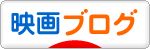 映画ブログ